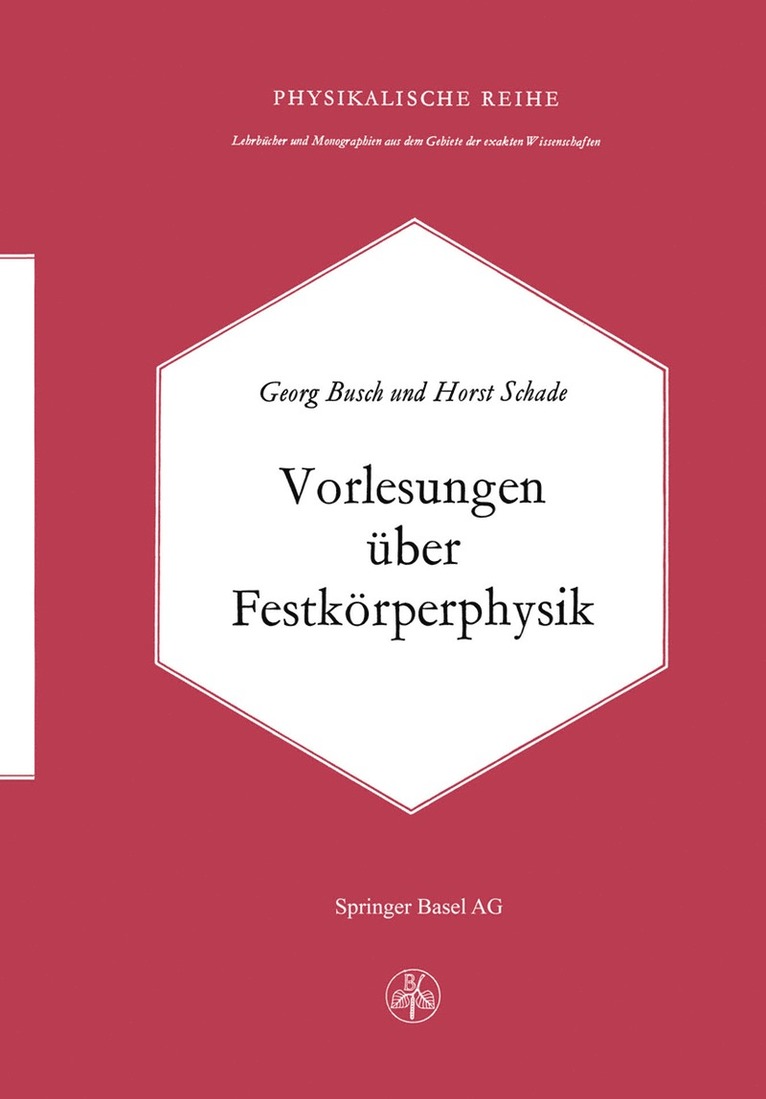 PHYSIKALISCHE REIHE

Lehrbücher und Monographien aus dem Gebiete der exakten Wissenschaften

Georg Busch und Horst Schade

Vorlesungen über Festkörperphysik

Springer Basel AG

B